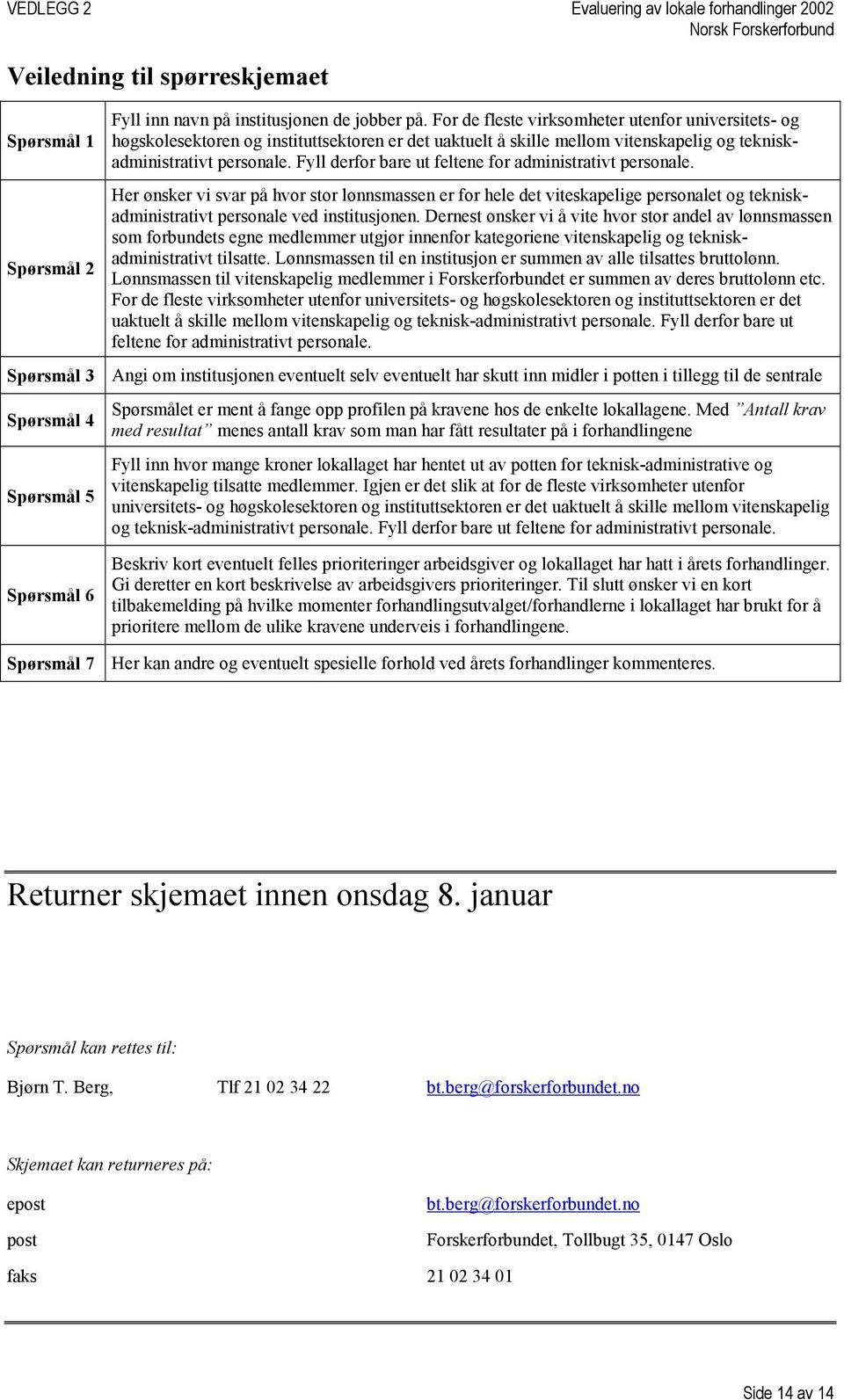 VEDLEGG 2

Evaluering av lokale forhandlinger 2002
Norsk Forskerforbund

Veiledning til spørreskjemaet

| | |
|---|---|
| Spørsmål 1 | Fyll inn navn på institusjonen de jobber på. For de fleste virksomheter utenfor universitets- og høgskolesektoren og instituttsektoren er det uaktuelt å skille mellom vitenskapelig og teknisk-administrativt personale. Fyll derfor bare ut feltene for administrativt personale. |
| Spørsmål 2 | Her ønsker vi svar på hvor stor lønnsmassen er for hele det viteskapelige personalet og teknisk-administrativt personale ved institusjonen. Dernest ønsker vi å vite hvor stor andel av lønnsmassen som forbundets egne medlemmer utgjør innenfor kategoriene vitenskapelig og teknisk-administrativt tilsatte. Lønnsmassen til en institusjon er summen av alle tilsattes bruttolønn. Lønnsmassen til vitenskapelig medlemmer i Forskerforbundet er summen av deres bruttolønn etc. For de fleste virksomheter utenfor universitets- og høgskolesektoren og instituttsektoren er det uaktuelt å skille mellom vitenskapelig og teknisk-administrativt personale. Fyll derfor bare ut feltene for administrativt personale. |
| Spørsmål 3 | Angi om institusjonen eventuelt selv eventuelt har skutt inn midler i potten i tillegg til de sentrale |
| Spørsmål 4 | Spørsmålet er ment å fange opp profilen på kravene hos de enkelte lokallagene. Med ”Antall krav med resultat” menes antall krav som man har fått resultater på i forhandlingene |
| Spørsmål 5 | Fyll inn hvor mange kroner lokallaget har hentet ut av potten for teknisk-administrative og vitenskapelig tilsatte medlemmer. Igjen er det slik at for de fleste virksomheter utenfor universitets- og høgskolesektoren og instituttsektoren er det uaktuelt å skille mellom vitenskapelig og teknisk-administrativt personale. Fyll derfor bare ut feltene for administrativt personale. |
| Spørsmål 6 | Beskriv kort eventuelt felles prioriteringer arbeidsgiver og lokallaget har hatt i årets forhandlinger. Gi deretter en kort beskrivelse av arbeidsgivers prioriteringer. Til slutt ønsker vi en kort tilbakemelding på hvilke momenter forhandlingsutvalget/forhandlerne i lokallaget har brukt for å prioritere mellom de ulike kravene underveis i forhandlingene. |
| Spørsmål 7 | Her kan andre og eventuelt spesielle forhold ved årets forhandlinger kommenteres. |

Returner skjemaet innen onsdag 8. januar

Spørsmål kan rettes til:

Bjørn T. Berg, Tlf 21 02 34 22 bt.berg@forskerforbundet.no

Skjemaet kan returneres på:

epost bt.berg@forskerforbundet.no
post Forskerforbundet, Tollbugt 35, 0147 Oslo
faks 21 02 34 01

Side 14 av 14